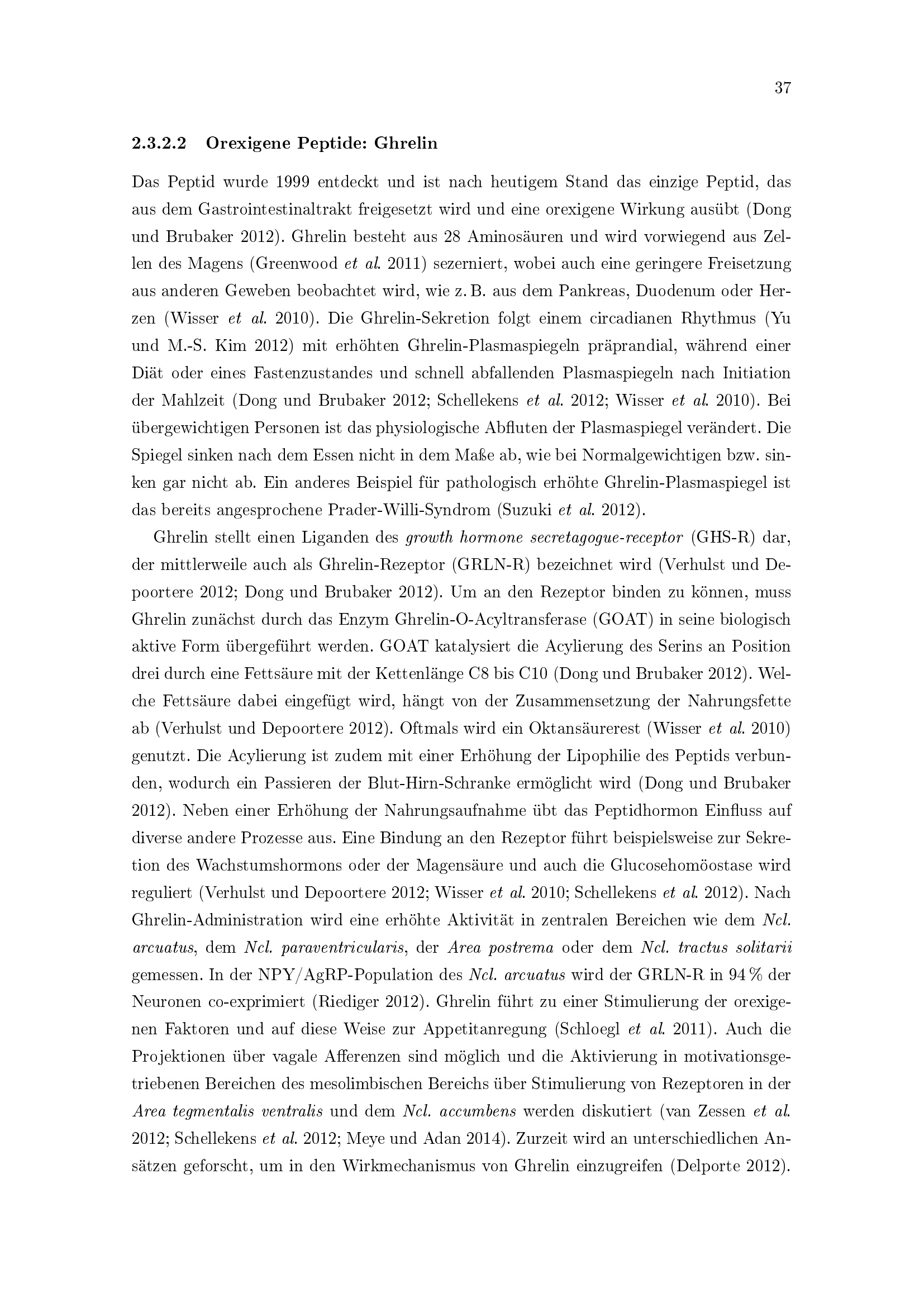 37

2.3.2.2 Orexigene Peptide: Ghrelin

Das Peptid wurde 1999 entdeckt und ist nach heutigem Stand das einzige Peptid, das aus dem Gastrointestinaltrakt freigesetzt wird und eine orexigene Wirkung ausübt (Dong und Brubaker 2012). Ghrelin besteht aus 28 Aminosäuren und wird vorwiegend aus Zellen des Magens (Greenwood et al. 2011) sezerniert, wobei auch eine geringere Freisetzung aus anderen Geweben beobachtet wird, wie z. B. aus dem Pankreas, Duodenum oder Herzen (Wisser et al. 2010). Die Ghrelin-Sekretion folgt einem circadianen Rhythmus (Yu und M.-S. Kim 2012) mit erhöhten Ghrelin-Plasmaspiegeln präprandial, während einer Diät oder eines Fastenzustandes und schnell abfallenden Plasmaspiegeln nach Initiation der Mahlzeit (Dong und Brubaker 2012; Schellekens et al. 2012; Wisser et al. 2010). Bei übergewichtigen Personen ist das physiologische Abfluten der Plasmaspiegel verändert. Die Spiegel sinken nach dem Essen nicht in dem Maße ab, wie bei Normalgewichtigen bzw. sinken gar nicht ab. Ein anderes Beispiel für pathologisch erhöhte Ghrelin-Plasmaspiegel ist das bereits angesprochene Prader-Willi-Syndrom (Suzuki et al. 2012).

Ghrelin stellt einen Liganden des growth hormone secretagogue-receptor (GHS-R) dar, der mittlerweile auch als Ghrelin-Rezeptor (GRLN-R) bezeichnet wird (Verhulst und Depoortere 2012; Dong und Brubaker 2012). Um an den Rezeptor binden zu können, muss Ghrelin zunächst durch das Enzym Ghrelin-O-Acyltransferase (GOAT) in seine biologisch aktive Form übergeführt werden. GOAT katalysiert die Acylierung des Serins an Position drei durch eine Fettsäure mit der Kettenlänge C8 bis C10 (Dong und Brubaker 2012). Welche Fettsäure dabei eingefügt wird, hängt von der Zusammensetzung der Nahrungsfette ab (Verhulst und Depoortere 2012). Oftmals wird ein Oktansäurerest (Wisser et al. 2010) genutzt. Die Acylierung ist zudem mit einer Erhöhung der Lipophilie des Peptids verbunden, wodurch ein Passieren der Blut-Hirn-Schranke ermöglicht wird (Dong und Brubaker 2012). Neben einer Erhöhung der Nahrungsaufnahme übt das Peptidhormon Einfluss auf diverse andere Prozesse aus. Eine Bindung an den Rezeptor führt beispielsweise zur Sekretion des Wachstumshormons oder der Magensäure und auch die Glucosehomöostase wird reguliert (Verhulst und Depoortere 2012; Wisser et al. 2010; Schellekens et al. 2012). Nach Ghrelin-Administration wird eine erhöhte Aktivität in zentralen Bereichen wie dem Ncl. arcuatus, dem Ncl. paraventricularis, der Area postrema oder dem Ncl. tractus solitarii gemessen. In der NPY/AgRP-Population des Ncl. arcuatus wird der GRLN-R in 94 % der Neuronen co-exprimiert (Riediger 2012). Ghrelin führt zu einer Stimulierung der orexigenen Faktoren und auf diese Weise zur Appetitanregung (Schloegl et al. 2011). Auch die Projektionen über vagale Afferenzen sind möglich und die Aktivierung in motivationsgetriebenen Bereichen des mesolimbischen Bereichs über Stimulierung von Rezeptoren in der Area tegmentalis ventralis und dem Ncl. accumbens werden diskutiert (van Zessen et al. 2012; Schellekens et al. 2012; Meye und Adan 2014). Zurzeit wird an unterschiedlichen Ansätzen geforscht, um in den Wirkmechanismus von Ghrelin einzugreifen (Delporte 2012).